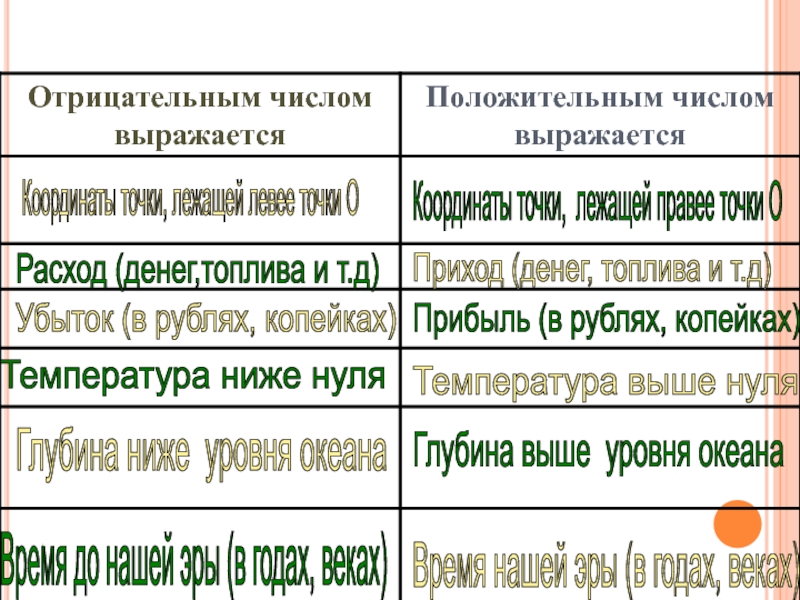 | Отрицательным числом выражается | Положительным числом выражается |
|---|---|
| Координаты точки, лежащей левее точки О | Координаты точки, лежащей правее точки О |
| Расход (денег,топлива и т.д) | Приход (денег, топлива и т.д) |
| Убыток (в рублях, копейках) | Прибыль (в рублях, копейках) |
| Температура ниже нуля | Температура выше нуля |
| Глубина ниже уровня океана | Глубина выше уровня океана |
| Время до нашей эры (в годах, веках) | Время нашей эры (в годах, веках) |